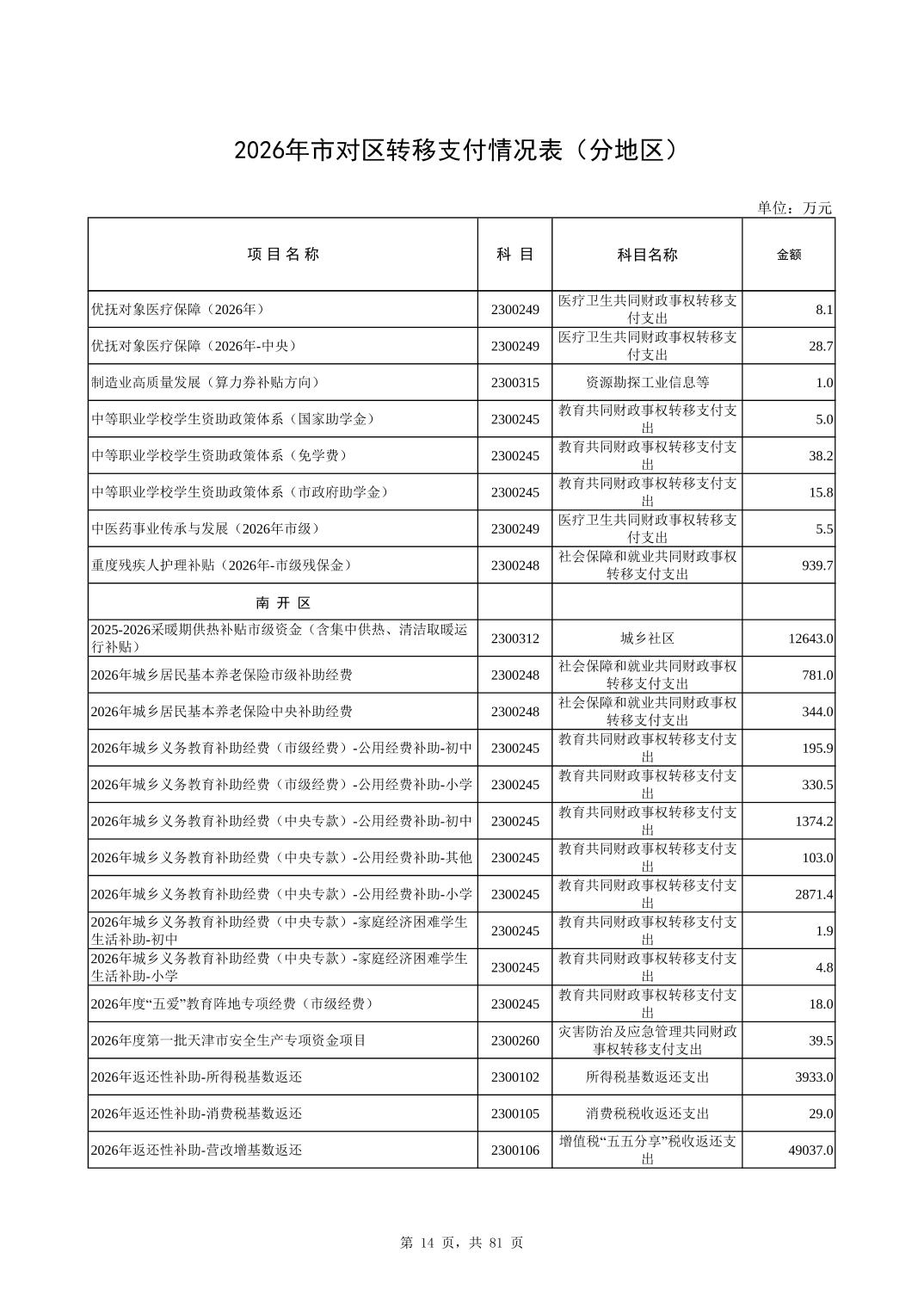 2026年市对区转移支付情况表（分地区）

单位：万元

| 项 目 名 称 | 科 目 | 科目名称 | 金额 |
|---|---|---|---|
| 优抚对象医疗保障（2026年） | 2300249 | 医疗卫生共同财政事权转移支付支出 | 8.1 |
| 优抚对象医疗保障（2026年-中央） | 2300249 | 医疗卫生共同财政事权转移支付支出 | 28.7 |
| 制造业高质量发展（算力券补贴方向） | 2300315 | 资源勘探工业信息等 | 1.0 |
| 中等职业学校学生资助政策体系（国家助学金） | 2300245 | 教育共同财政事权转移支付支出 | 5.0 |
| 中等职业学校学生资助政策体系（免学费） | 2300245 | 教育共同财政事权转移支付支出 | 38.2 |
| 中等职业学校学生资助政策体系（市政府助学金） | 2300245 | 教育共同财政事权转移支付支出 | 15.8 |
| 中医药事业传承与发展（2026年市级） | 2300249 | 医疗卫生共同财政事权转移支付支出 | 5.5 |
| 重度残疾人护理补贴（2026年-市级残保金） | 2300248 | 社会保障和就业共同财政事权转移支付支出 | 939.7 |
| 南 开 区 | | | |
| 2025-2026采暖期供热补贴市级资金（含集中供热、清洁取暖运行补贴） | 2300312 | 城乡社区 | 12643.0 |
| 2026年城乡居民基本养老保险市级补助经费 | 2300248 | 社会保障和就业共同财政事权转移支付支出 | 781.0 |
| 2026年城乡居民基本养老保险中央补助经费 | 2300248 | 社会保障和就业共同财政事权转移支付支出 | 344.0 |
| 2026年城乡义务教育补助经费（市级经费）-公用经费补助-初中 | 2300245 | 教育共同财政事权转移支付支出 | 195.9 |
| 2026年城乡义务教育补助经费（市级经费）-公用经费补助-小学 | 2300245 | 教育共同财政事权转移支付支出 | 330.5 |
| 2026年城乡义务教育补助经费（中央专款）-公用经费补助-初中 | 2300245 | 教育共同财政事权转移支付支出 | 1374.2 |
| 2026年城乡义务教育补助经费（中央专款）-公用经费补助-其他 | 2300245 | 教育共同财政事权转移支付支出 | 103.0 |
| 2026年城乡义务教育补助经费（中央专款）-公用经费补助-小学 | 2300245 | 教育共同财政事权转移支付支出 | 2871.4 |
| 2026年城乡义务教育补助经费（中央专款）-家庭经济困难学生生活补助-初中 | 2300245 | 教育共同财政事权转移支付支出 | 1.9 |
| 2026年城乡义务教育补助经费（中央专款）-家庭经济困难学生生活补助-小学 | 2300245 | 教育共同财政事权转移支付支出 | 4.8 |
| 2026年度“五爱”教育阵地专项经费（市级经费） | 2300245 | 教育共同财政事权转移支付支出 | 18.0 |
| 2026年度第一批天津市安全生产专项资金项目 | 2300260 | 灾害防治及应急管理共同财政事权转移支付支出 | 39.5 |
| 2026年返还性补助-所得税基数返还 | 2300102 | 所得税基数返还支出 | 3933.0 |
| 2026年返还性补助-消费税基数返还 | 2300105 | 消费税税收返还支出 | 29.0 |
| 2026年返还性补助-营改增基数返还 | 2300106 | 增值税“五五分享”税收返还支出 | 49037.0 |

第 14 页，共 81 页